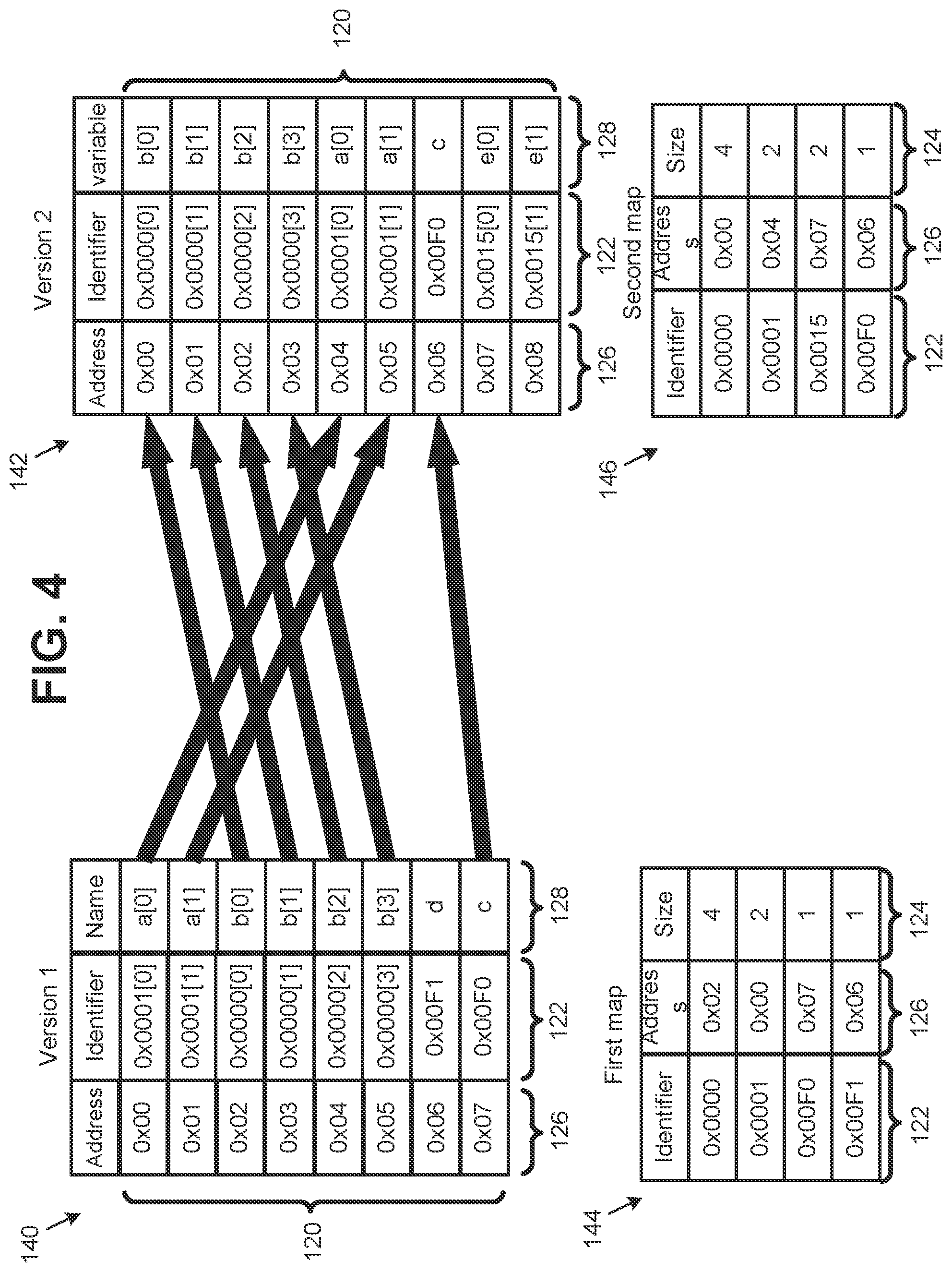 FIG. 4

140

Version 1

| Address | Identifier | Name |
|---|---|---|
| 0x00 | 0x0001[0] | a[0] |
| 0x01 | 0x0001[1] | a[1] |
| 0x02 | 0x0000[0] | b[0] |
| 0x03 | 0x0000[1] | b[1] |
| 0x04 | 0x0000[2] | b[2] |
| 0x05 | 0x0000[3] | b[3] |
| 0x06 | 0x00F1 | d |
| 0x07 | 0x00F0 | c |

120 126 122 128

142

Version 2

| Address | Identifier | variable |
|---|---|---|
| 0x00 | 0x0000[0] | b[0] |
| 0x01 | 0x0000[1] | b[1] |
| 0x02 | 0x0000[2] | b[2] |
| 0x03 | 0x0000[3] | b[3] |
| 0x04 | 0x0001[0] | a[0] |
| 0x05 | 0x0001[1] | a[1] |
| 0x06 | 0x00F0 | c |
| 0x07 | 0x0015[0] | e[0] |
| 0x08 | 0x0015[1] | e[1] |

120 126 122 128

144

First map

| Identifier | Address | Size |
|---|---|---|
| 0x0000 | 0x02 | 4 |
| 0x0001 | 0x00 | 2 |
| 0x00F0 | 0x07 | 1 |
| 0x00F1 | 0x06 | 1 |

122 126 124

146

Second map

| Identifier | Address | Size |
|---|---|---|
| 0x0000 | 0x00 | 4 |
| 0x0001 | 0x04 | 2 |
| 0x0015 | 0x07 | 2 |
| 0x00F0 | 0x06 | 1 |

122 126 124